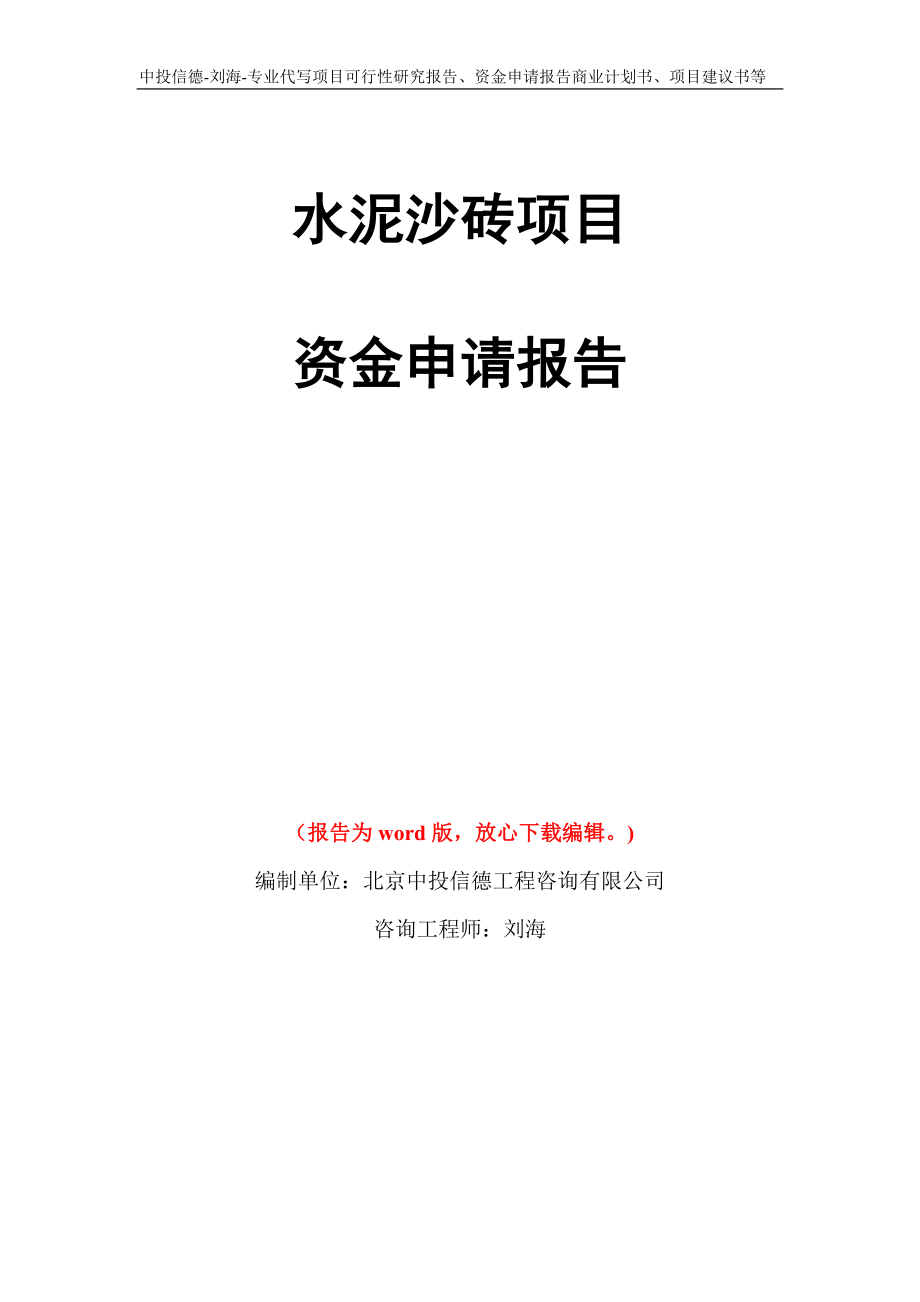 中投信德-刘海-专业代写项目可行性研究报告、资金申请报告商业计划书、项目建议书等

水泥沙砖项目

资金申请报告

（报告为 word 版，放心下载编辑。）

编制单位：北京中投信德工程咨询有限公司

咨询工程师：刘海